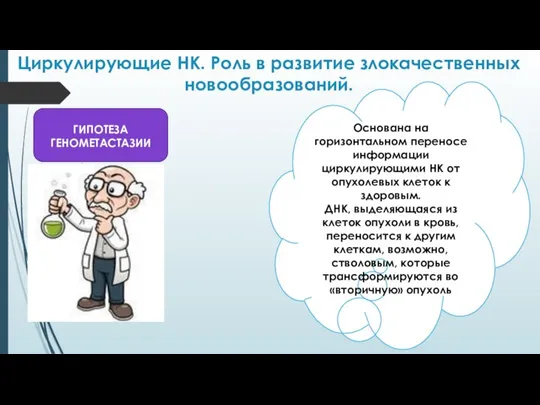 Циркулирующие НК. Роль в развитие злокачественных новообразований.

ГИПОТЕЗА ГЕНОМЕТАСТАЗИИ

Основана на горизонтальном переносе информации циркулирующими НК от опухолевых клеток к здоровым.
ДНК, выделяющаяся из клеток опухоли в кровь, переносится к другим клеткам, возможно, стволовым, которые трансформируются во «вторичную» опухоль